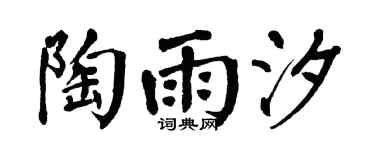 陶雨汐
词典网